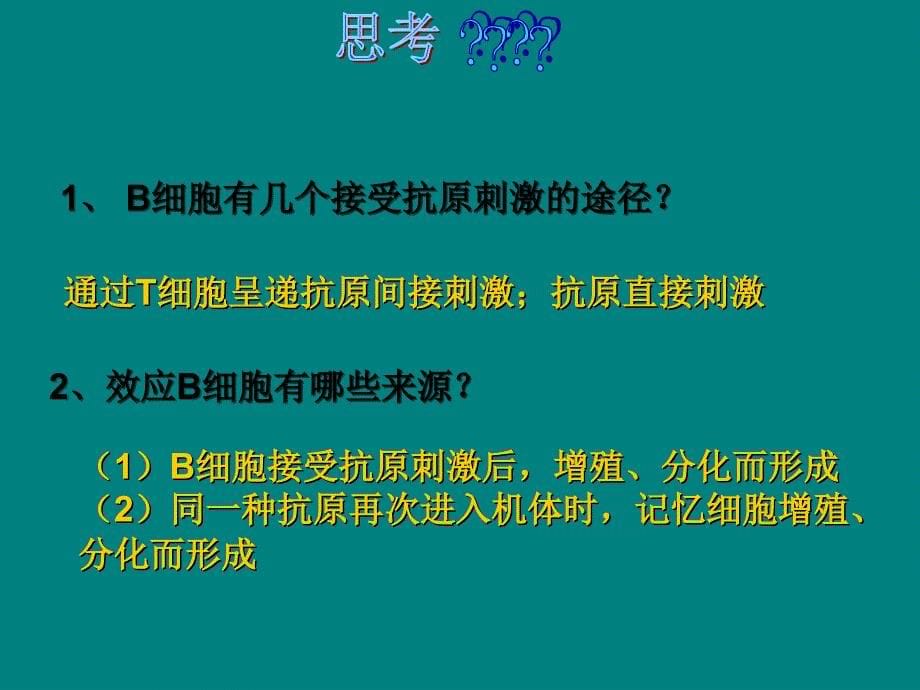 思考 ????

1、 B细胞有几个接受抗原刺激的途径？

通过T细胞呈递抗原间接刺激；抗原直接刺激

2、效应B细胞有哪些来源？

（1）B细胞接受抗原刺激后，增殖、分化而形成
（2）同一种抗原再次进入机体时，记忆细胞增殖、分化而形成